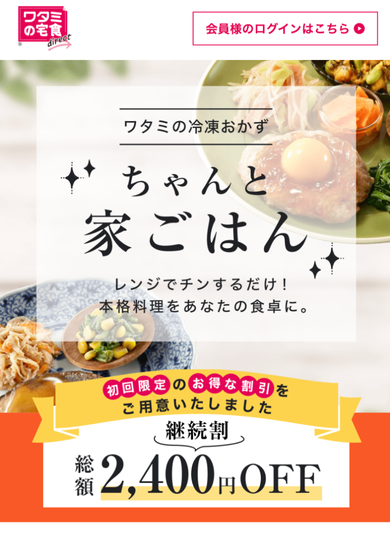 ワタミの宅食 direct

会員様のログインはこちら

ワタミの冷凍おかず

ちゃんと
家ごはん

レンジでチンするだけ！
本格料理をあなたの食卓に。

初回限定のお得な割引を
ご用意いたしました

継続割

総額 2,400円OFF